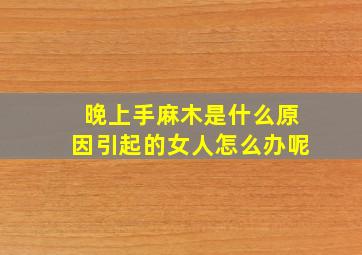 晚上手麻木是什么原因引起的女人怎么办呢